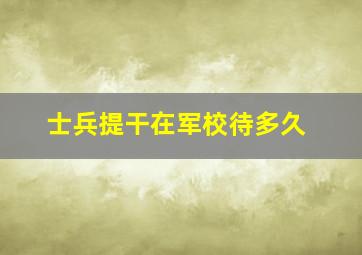 士兵提干在军校待多久